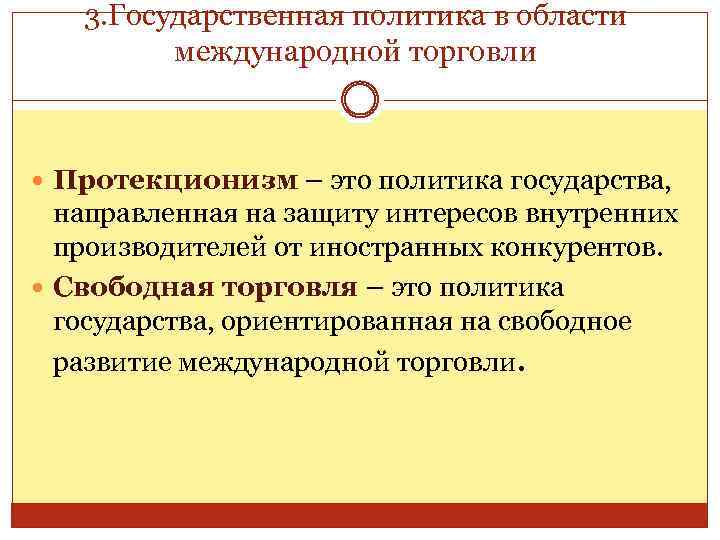 3.Государственная политика в области международной торговли

• Протекционизм – это политика государства, направленная на защиту интересов внутренних производителей от иностранных конкурентов.
• Свободная торговля – это политика государства, ориентированная на свободное развитие международной торговли.